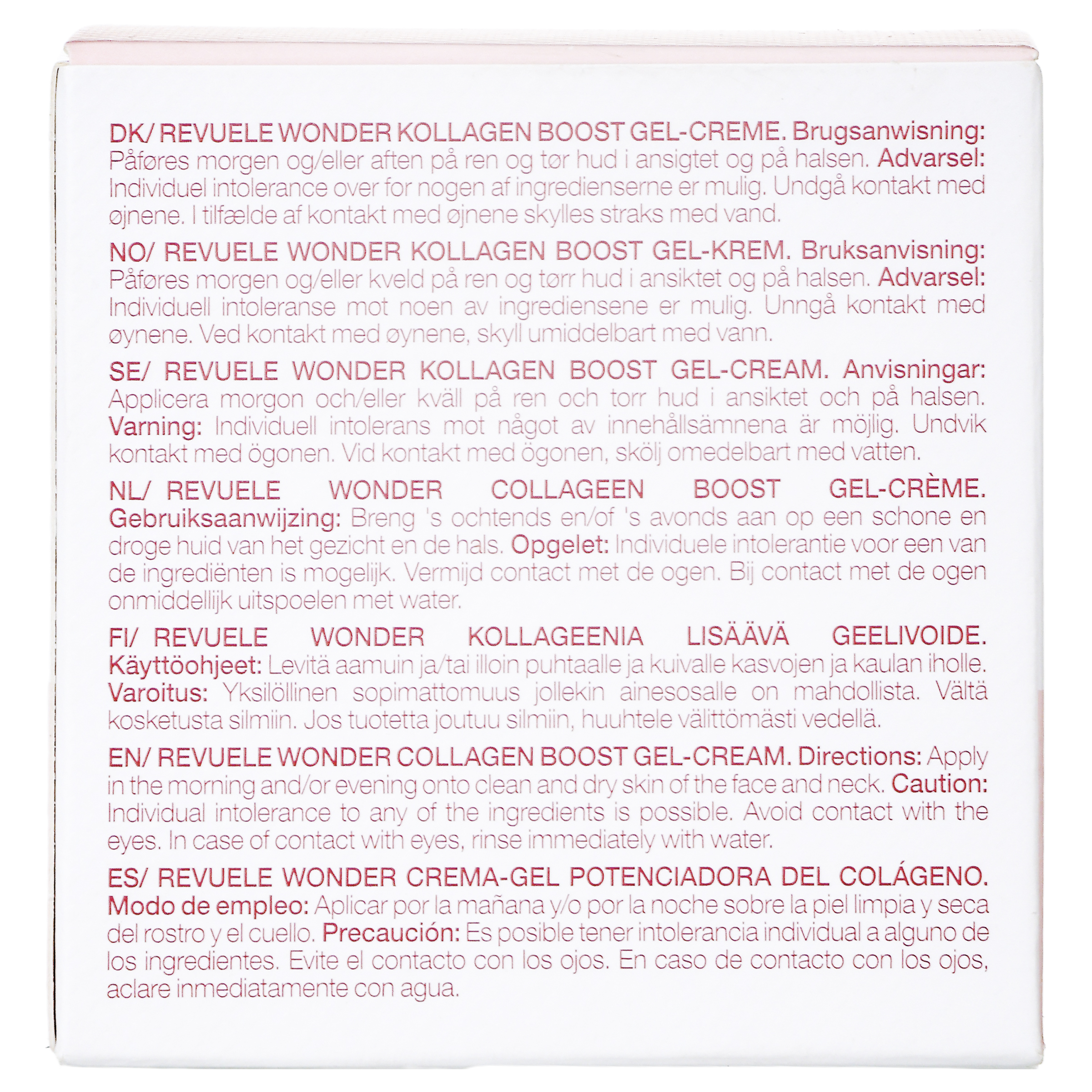 DK/ REVUELE WONDER KOLLAGEN BOOST GEL-CREME. Brugsanwisning: Påføres morgen og/eller aften på ren og tør hud i ansigtet og på halsen. Advarsel: Individuel intolerance over for nogen af ingredienserne er mulig. Undgå kontakt med øjnene. I tilfælde af kontakt med øjnene skylles straks med vand.

NO/ REVUELE WONDER KOLLAGEN BOOST GEL-KREM. Bruksanvisning: Påføres morgen og/eller kveld på ren og tørr hud i ansiktet og på halsen. Advarsel: Individuell intoleranse mot noen av ingrediensene er mulig. Unngå kontakt med øynene. Ved kontakt med øynene, skyll umiddelbart med vann.

SE/ REVUELE WONDER KOLLAGEN BOOST GEL-CREAM. Anvisningar: Applicera morgon och/eller kväll på ren och torr hud i ansiktet och på halsen. Varning: Individuell intolerans mot något av innehållsämnena är möjlig. Undvik kontakt med ögonen. Vid kontakt med ögonen, skölj omedelbart med vatten.

NL/ REVUELE WONDER COLLAGEEN BOOST GEL-CRÈME. Gebruiksaanwijzing: Breng 's ochtends en/of 's avonds aan op een schone en droge huid van het gezicht en de hals. Opgelet: Individuele intolerantie voor een van de ingrediënten is mogelijk. Vermijd contact met de ogen. Bij contact met de ogen onmiddellijk uitspoelen met water.

FI/ REVUELE WONDER KOLLAGEENIA LISÄÄVÄ GEELIVOIDE. Käyttöohjeet: Levitä aamuin ja/tai illoin puhtaalle ja kuivalle kasvojen ja kaulan iholle. Varoitus: Yksilöllinen sopimattomuus jollekin ainesosalle on mahdollista. Vältä kosketusta silmiin. Jos tuotetta joutuu silmiin, huuhtele välittömästi vedellä.

EN/ REVUELE WONDER COLLAGEN BOOST GEL-CREAM. Directions: Apply in the morning and/or evening onto clean and dry skin of the face and neck. Caution: Individual intolerance to any of the ingredients is possible. Avoid contact with the eyes. In case of contact with eyes, rinse immediately with water.

ES/ REVUELE WONDER CREMA-GEL POTENCIADORA DEL COLÁGENO. Modo de empleo: Aplicar por la mañana y/o por la noche sobre la piel limpia y seca del rostro y el cuello. Precaución: Es posible tener intolerancia individual a alguno de los ingredientes. Evite el contacto con los ojos. En caso de contacto con los ojos, aclare inmediatamente con agua.